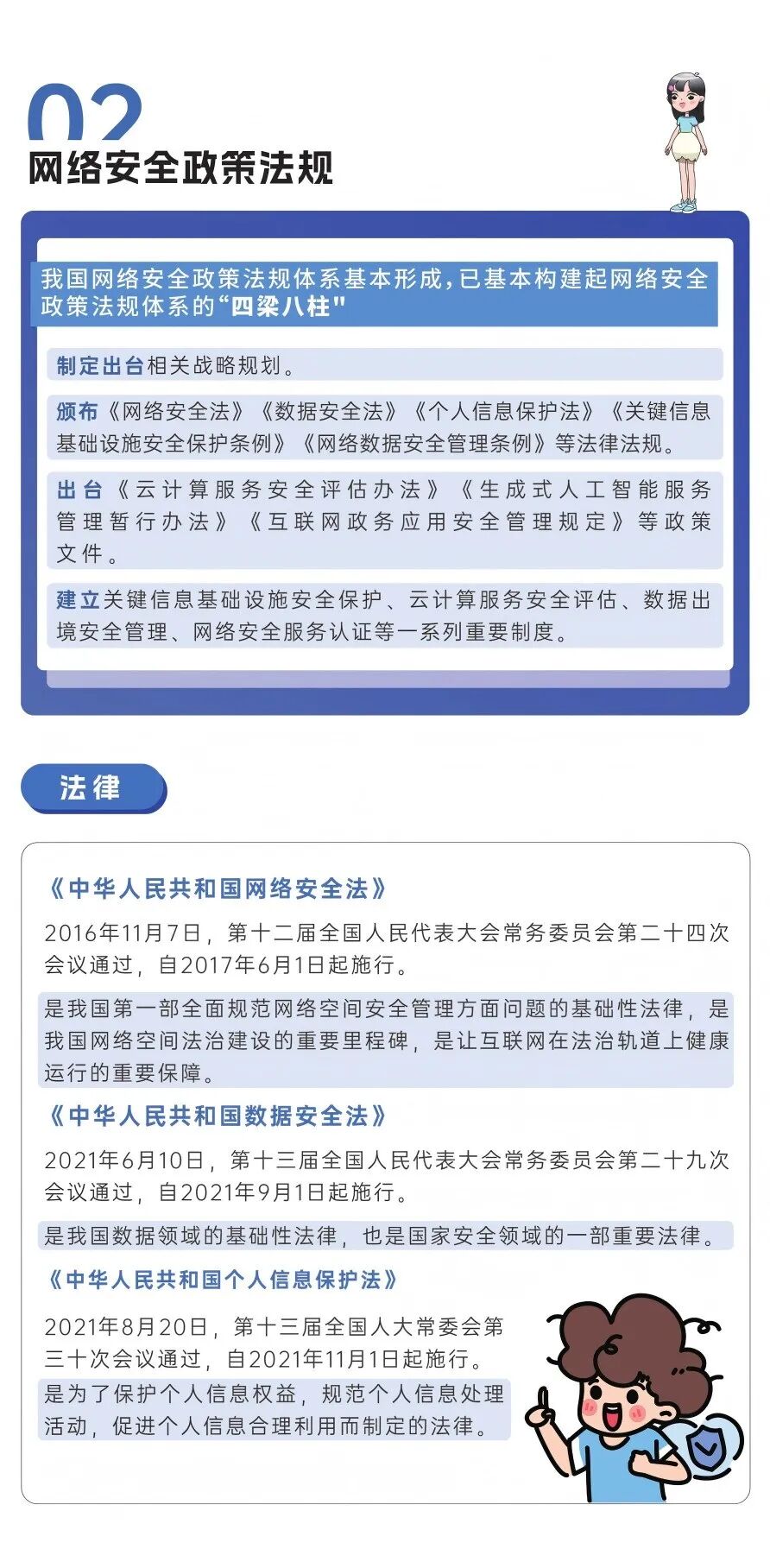 02
网络安全政策法规

我国网络安全政策法规体系基本形成，已基本构建起网络安全政策法规体系的“四梁八柱"

制定出台相关战略规划。

颁布《网络安全法》《数据安全法》《个人信息保护法》《关键信息基础设施安全保护条例》《网络数据安全管理条例》等法律法规。

出台《云计算服务安全评估办法》《生成式人工智能服务管理暂行办法》《互联网政务应用安全管理规定》等政策文件。

建立关键信息基础设施安全保护、云计算服务安全评估、数据出境安全管理、网络安全服务认证等一系列重要制度。

法律

《中华人民共和国网络安全法》

2016年11月7日，第十二届全国人民代表大会常务委员会第二十四次会议通过，自2017年6月1日起施行。

是我国第一部全面规范网络空间安全管理方面问题的基础性法律，是我国网络空间法治建设的重要里程碑，是让互联网在法治轨道上健康运行的重要保障。

《中华人民共和国数据安全法》

2021年6月10日，第十三届全国人民代表大会常务委员会第二十九次会议通过，自2021年9月1日起施行。

是我国数据领域的基础性法律，也是国家安全领域的一部重要法律。

《中华人民共和国个人信息保护法》

2021年8月20日，第十三届全国人大常委会第三十次会议通过，自2021年11月1日起施行。

是为了保护个人信息权益，规范个人信息处理活动，促进个人信息合理利用而制定的法律。